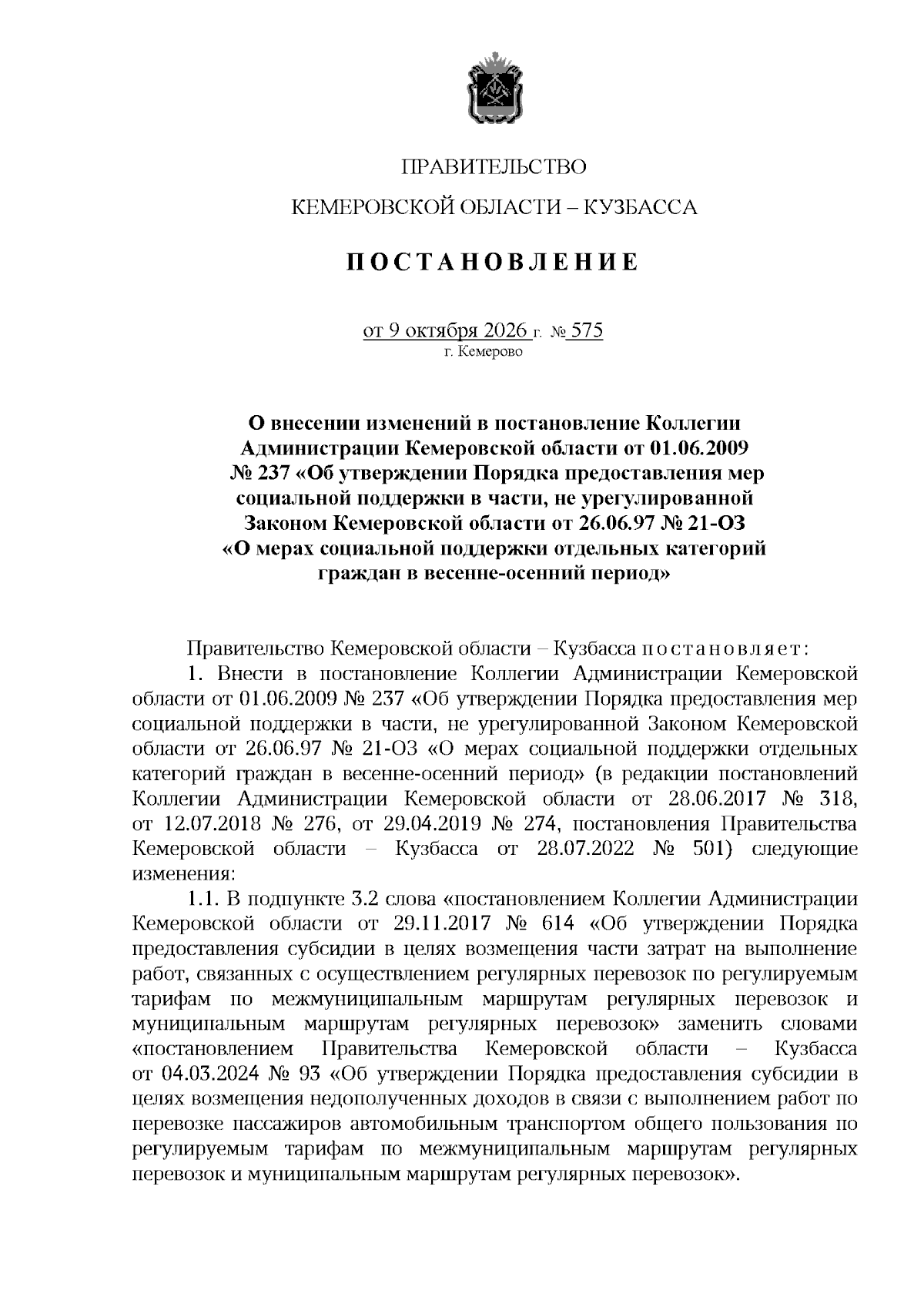 ПРАВИТЕЛЬСТВО

КЕМЕРОВСКОЙ ОБЛАСТИ – КУЗБАССА

ПОСТАНОВЛЕНИЕ

от 9 октября 2026 г. № 575
г. Кемерово

О внесении изменений в постановление Коллегии Администрации Кемеровской области от 01.06.2009 № 237 «Об утверждении Порядка предоставления мер социальной поддержки в части, не урегулированной Законом Кемеровской области от 26.06.97 № 21-ОЗ «О мерах социальной поддержки отдельных категорий граждан в весенне-осенний период»

Правительство Кемеровской области – Кузбасса постановляет:

1. Внести в постановление Коллегии Администрации Кемеровской области от 01.06.2009 № 237 «Об утверждении Порядка предоставления мер социальной поддержки в части, не урегулированной Законом Кемеровской области от 26.06.97 № 21-ОЗ «О мерах социальной поддержки отдельных категорий граждан в весенне-осенний период» (в редакции постановлений Коллегии Администрации Кемеровской области от 28.06.2017 № 318, от 12.07.2018 № 276, от 29.04.2019 № 274, постановления Правительства Кемеровской области – Кузбасса от 28.07.2022 № 501) следующие изменения:

1.1. В подпункте 3.2 слова «постановлением Коллегии Администрации Кемеровской области от 29.11.2017 № 614 «Об утверждении Порядка предоставления субсидии в целях возмещения части затрат на выполнение работ, связанных с осуществлением регулярных перевозок по регулируемым тарифам по межмуниципальным маршрутам регулярных перевозок и муниципальным маршрутам регулярных перевозок» заменить словами «постановлением Правительства Кемеровской области – Кузбасса от 04.03.2024 № 93 «Об утверждении Порядка предоставления субсидии в целях возмещения недополученных доходов в связи с выполнением работ по перевозке пассажиров автомобильным транспортом общего пользования по регулируемым тарифам по межмуниципальным маршрутам регулярных перевозок и муниципальным маршрутам регулярных перевозок».